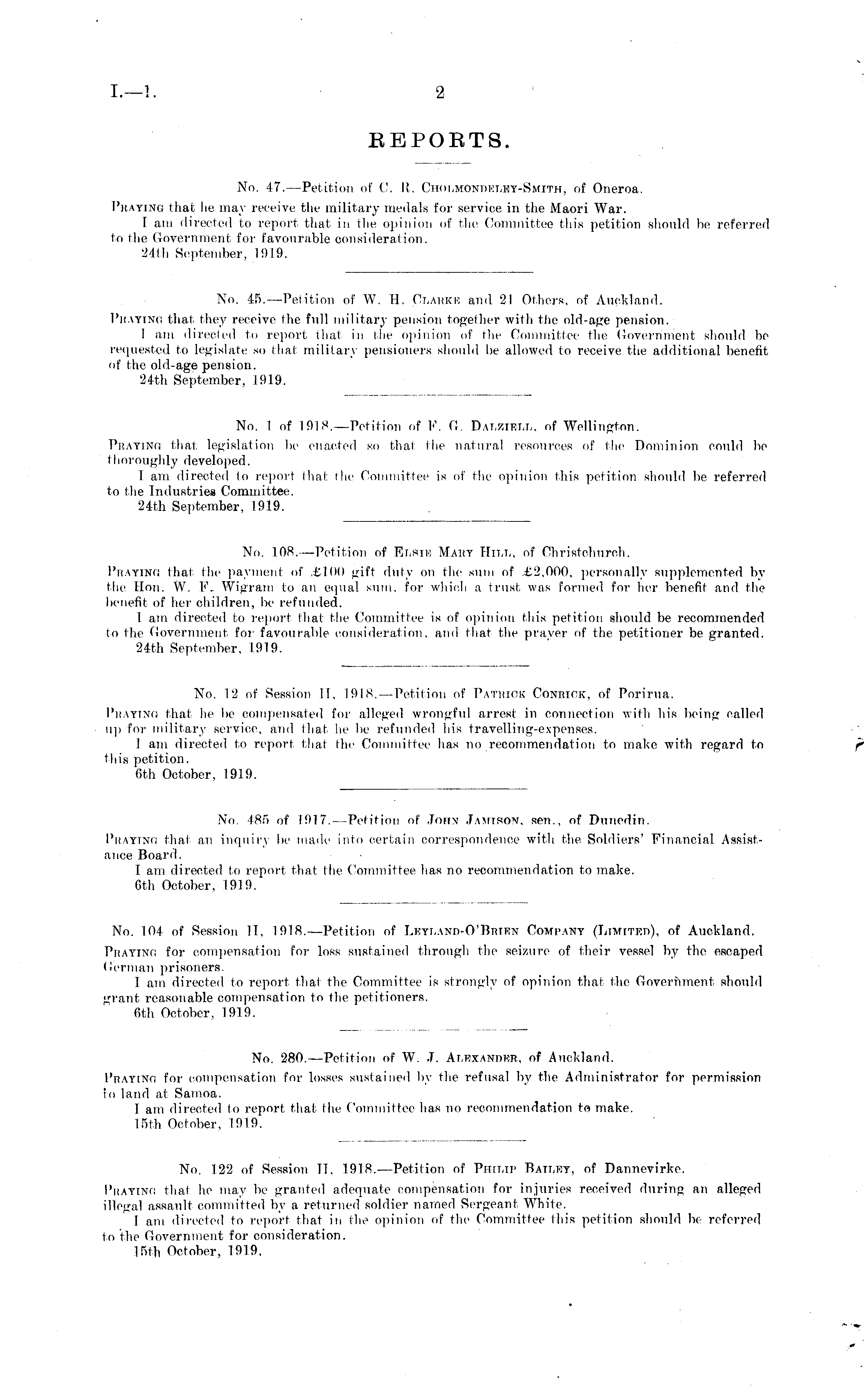 I.—1. 2

REPORTS.

No. 47.—Petition of C. R. Cholmondeley-Smith, of Oneroa.

Praying that he may receive the military medals for service in the Maori War.

I am directed to report that in the opinion of the Committee this petition should be referred to the Government for favourable consideration.

24th September, 1919.

No. 45.—Petition of W. H. Clarke and 21 Others, of Auckland.

Praying that they receive the full military pension together with the old-age pension.

I am directed to report that in the opinion of the Committee the Government should be requested to legislate so that military pensioners should be allowed to receive the additional benefit of the old-age pension.

24th September, 1919.

No. 1 of 1918.—Petition of F. G. Dalziell, of Wellington.

Praying that legislation be enacted so that the natural resources of the Dominion could be thoroughly developed.

I am directed to report that the Committee is of the opinion this petition should be referred to the Industries Committee.

24th September, 1919.

No. 108.—Petition of Elsie Mary Hill, of Christchurch.

Praying that the payment of £100 gift duty on the sum of £2,000, personally supplemented by the Hon. W. F. Wigram to an equal sum, for which a trust was formed for her benefit and the benefit of her children, be refunded.

I am directed to report that the Committee is of opinion this petition should be recommended to the Government for favourable consideration, and that the prayer of the petitioner be granted.

24th September, 1919.

No. 12 of Session II, 1918.—Petition of Patrick Conrick, of Porirua.

Praying that he be compensated for alleged wrongful arrest in connection with his being called up for military service, and that he be refunded his travelling-expenses.

I am directed to report that the Committee has no recommendation to make with regard to this petition.

6th October, 1919.

No. 485 of 1917.—Petition of John Jamison, sen., of Dunedin.

Praying that an inquiry be made into certain correspondence with the Soldiers' Financial Assistance Board.

I am directed to report that the Committee has no recommendation to make.

6th October, 1919.

No. 104 of Session II, 1918.—Petition of Leyland-O'Brien Company (Limited), of Auckland.

Praying for compensation for loss sustained through the seizure of their vessel by the escaped German prisoners.

I am directed to report that the Committee is strongly of opinion that the Government should grant reasonable compensation to the petitioners.

6th October, 1919.

No. 280.—Petition of W. J. Alexander, of Auckland.

Praying for compensation for losses sustained by the refusal by the Administrator for permission to land at Samoa.

I am directed to report that the Committee has no recommendation to make.

15th October, 1919.

No. 122 of Session II, 1918.—Petition of Philip Bailey, of Dannevirke.

Praying that he may be granted adequate compensation for injuries received during an alleged illegal assault committed by a returned soldier named Sergeant White.

I am directed to report that in the opinion of the Committee this petition should be referred to the Government for consideration.

15th October, 1919.